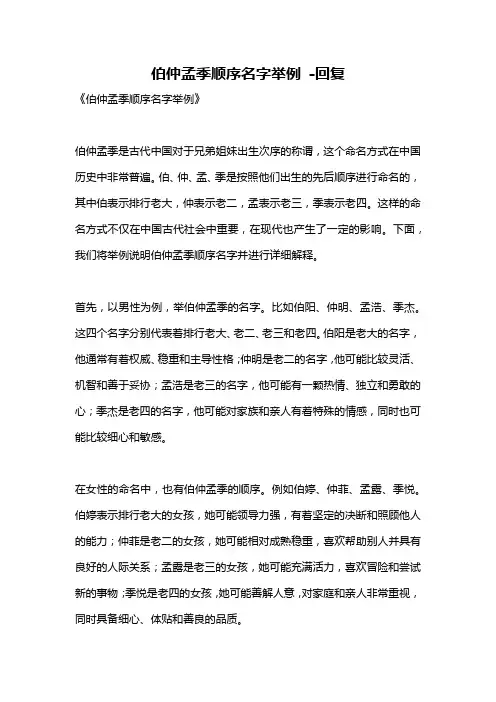 伯仲孟季顺序名字举例 -回复

《伯仲孟季顺序名字举例》

伯仲孟季是古代中国对于兄弟姐妹出生次序的称谓，这个命名方式在中国历史中非常普遍。伯、仲、孟、季是按照他们出生的先后顺序进行命名的，其中伯表示排行老大，仲表示老二，孟表示老三，季表示老四。这样的命名方式不仅在中国古代社会中重要，在现代也产生了一定的影响。下面，我们将举例说明伯仲孟季顺序名字并进行详细解释。

首先，以男性为例，举伯仲孟季的名字。比如伯阳、仲明、孟浩、季杰。这四个名字分别代表着排行老大、老二、老三和老四。伯阳是老大的名字，他通常有着权威、稳重和主导性格；仲明是老二的名字，他可能比较灵活、机智和善于妥协；孟浩是老三的名字，他可能有一颗热情、独立和勇敢的心；季杰是老四的名字，他可能对家族和亲人有着特殊的情感，同时也可能比较细心和敏感。

在女性的命名中，也有伯仲孟季的顺序。例如伯婷、仲菲、孟露、季悦。伯婷表示排行老大的女孩，她可能领导力强，有着坚定的决断和照顾他人的能力；仲菲是老二的女孩，她可能相对成熟稳重，喜欢帮助别人并具有良好的人际关系；孟露是老三的女孩，她可能充满活力，喜欢冒险和尝试新的事物；季悦是老四的女孩，她可能善解人意，对家庭和亲人非常重视，同时具备细心、体贴和善良的品质。